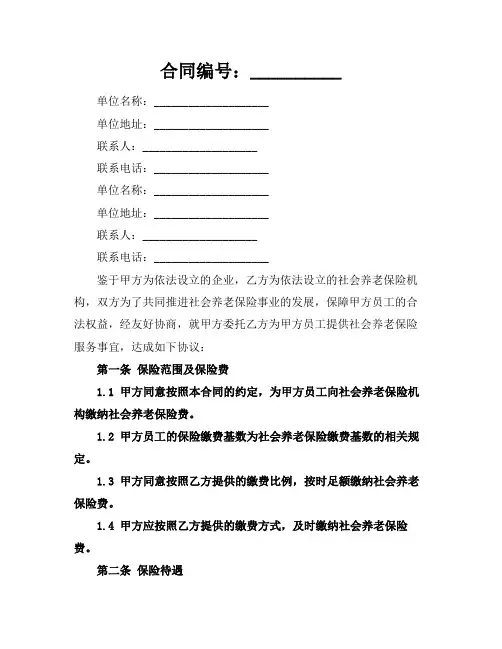 合同编号：__________

单位名称：____________________

单位地址：____________________

联系人：____________________

联系电话：____________________

单位名称：____________________

单位地址：____________________

联系人：____________________

联系电话：____________________

鉴于甲方为依法设立的企业，乙方为依法设立的社会养老保险机构，双方为了共同推进社会养老保险事业的发展，保障甲方员工的合法权益，经友好协商，就甲方委托乙方为甲方员工提供社会养老保险服务事宜，达成如下协议：

第一条 保险范围及保险费

1.1 甲方同意按照本合同的约定，为甲方员工向社会养老保险机构缴纳社会养老保险费。

1.2 甲方员工的保险缴费基数为社会养老保险缴费基数的相关规定。

1.3 甲方同意按照乙方提供的缴费比例，按时足额缴纳社会养老保险费。

1.4 甲方应按照乙方提供的缴费方式，及时缴纳社会养老保险费。

第二条 保险待遇